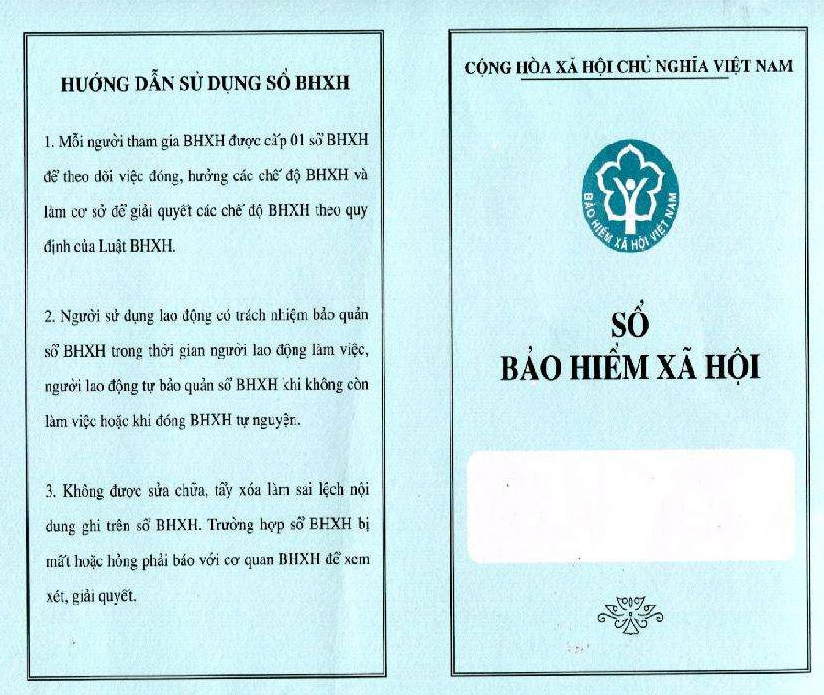 HƯỚNG DẪN SỬ DỤNG SỔ BHXH

1. Mỗi người tham gia BHXH được cấp 01 sổ BHXH để theo dõi việc đóng, hưởng các chế độ BHXH và làm cơ sở để giải quyết các chế độ BHXH theo quy định của Luật BHXH.

2. Người sử dụng lao động có trách nhiệm bảo quản sổ BHXH trong thời gian người lao động làm việc, người lao động tự bảo quản sổ BHXH khi không còn làm việc hoặc khi đóng BHXH tự nguyện.

3. Không được sửa chữa, tẩy xóa làm sai lệch nội dung ghi trên sổ BHXH. Trường hợp sổ BHXH bị mất hoặc hỏng phải báo với cơ quan BHXH để xem xét, giải quyết.

CỘNG HÒA XÃ HỘI CHỦ NGHĨA VIỆT NAM

BẢO HIỂM XÃ HỘI VIỆT NAM

SỔ
BẢO HIỂM XÃ HỘI